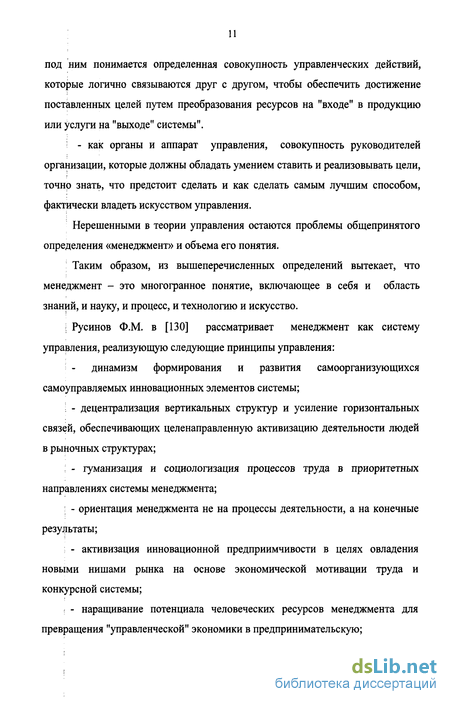 11

под ним понимается определенная совокупность управленческих действий, которые логично связываются друг с другом, чтобы обеспечить достижение поставленных целей путем преобразования ресурсов на "входе" в продукцию или услуги на "выходе" системы".

- как органы и аппарат управления, совокупность руководителей организации, которые должны обладать умением ставить и реализовывать цели, точно знать, что предстоит сделать и как сделать самым лучшим способом, фактически владеть искусством управления.

Нерешенными в теории управления остаются проблемы общепринятого определения «менеджмент» и объема его понятия.

Таким образом, из вышеперечисленных определений вытекает, что менеджмент – это многогранное понятие, включающее в себя и область знаний, и науку, и процесс, и технологию и искусство.

Русинов Ф.М. в [130] рассматривает менеджмент как систему управления, реализующую следующие принципы управления:

- динамизм формирования и развития самоорганизующихся самоуправляемых инновационных элементов системы;

- децентрализация вертикальных структур и усиление горизонтальных связей, обеспечивающих целенаправленную активизацию деятельности людей в рыночных структурах;

- гуманизация и социологизация процессов труда в приоритетных направлениях системы менеджмента;

- ориентация менеджмента не на процессы деятельности, а на конечные результаты;

- активизация инновационной предприимчивости в целях овладения новыми нишами рынка на основе экономической мотивации труда и конкурсной системы;

- наращивание потенциала человеческих ресурсов менеджмента для превращения "управленческой" экономики в предпринимательскую;

dsLib.net
библиотека диссертаций